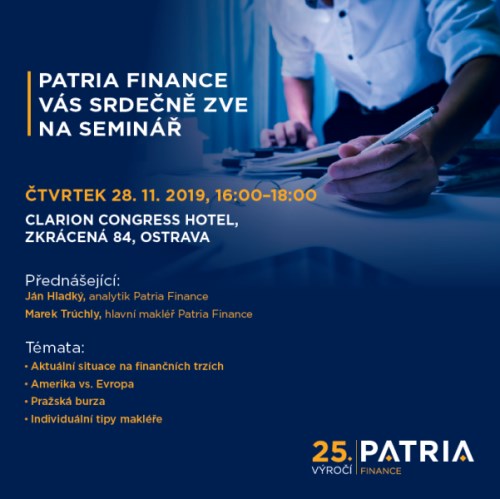 PATRIA FINANCE
VÁS SRDEČNĚ ZVE
NA SEMINÁŘ

ČTVRTEK 28. 11. 2019, 16:00–18:00

CLARION CONGRESS HOTEL,
ZKRÁCENÁ 84, OSTRAVA

Přednášející:
Ján Hladký, analytik Patria Finance
Marek Trúchly, hlavní makléř Patria Finance

Témata:
• Aktuální situace na finančních trzích
• Amerika vs. Evropa
• Pražská burza
• Individuální tipy makléře

25. VÝROČÍ
PATRIA FINANCE